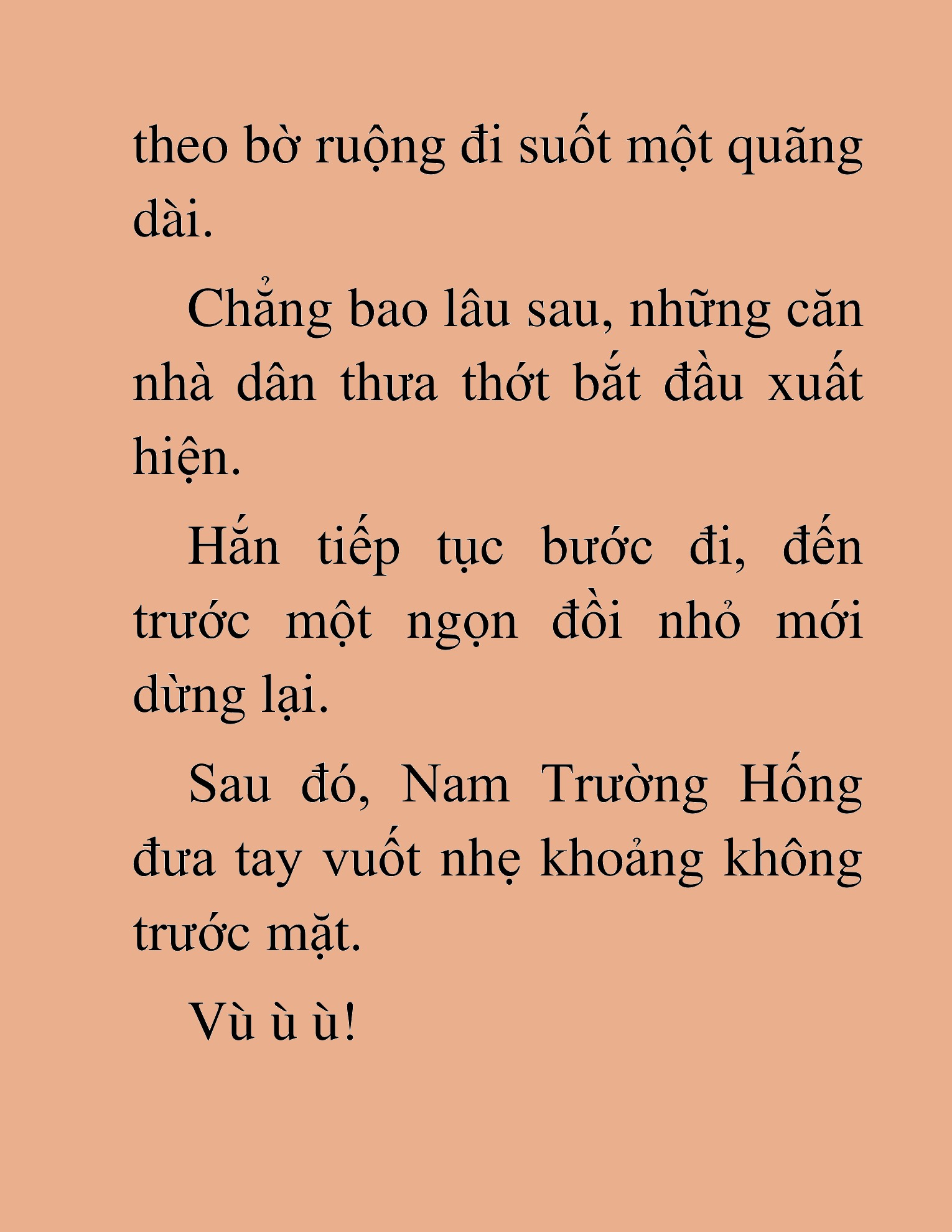 theo bờ ruộng đi suốt một quãng dài.

Chẳng bao lâu sau, những căn nhà dân thưa thớt bắt đầu xuất hiện.

Hắn tiếp tục bước đi, đến trước một ngọn đồi nhỏ mới dừng lại.

Sau đó, Nam Trường Hống đưa tay vuốt nhẹ khoảng không trước mặt.

Vù ù ù!